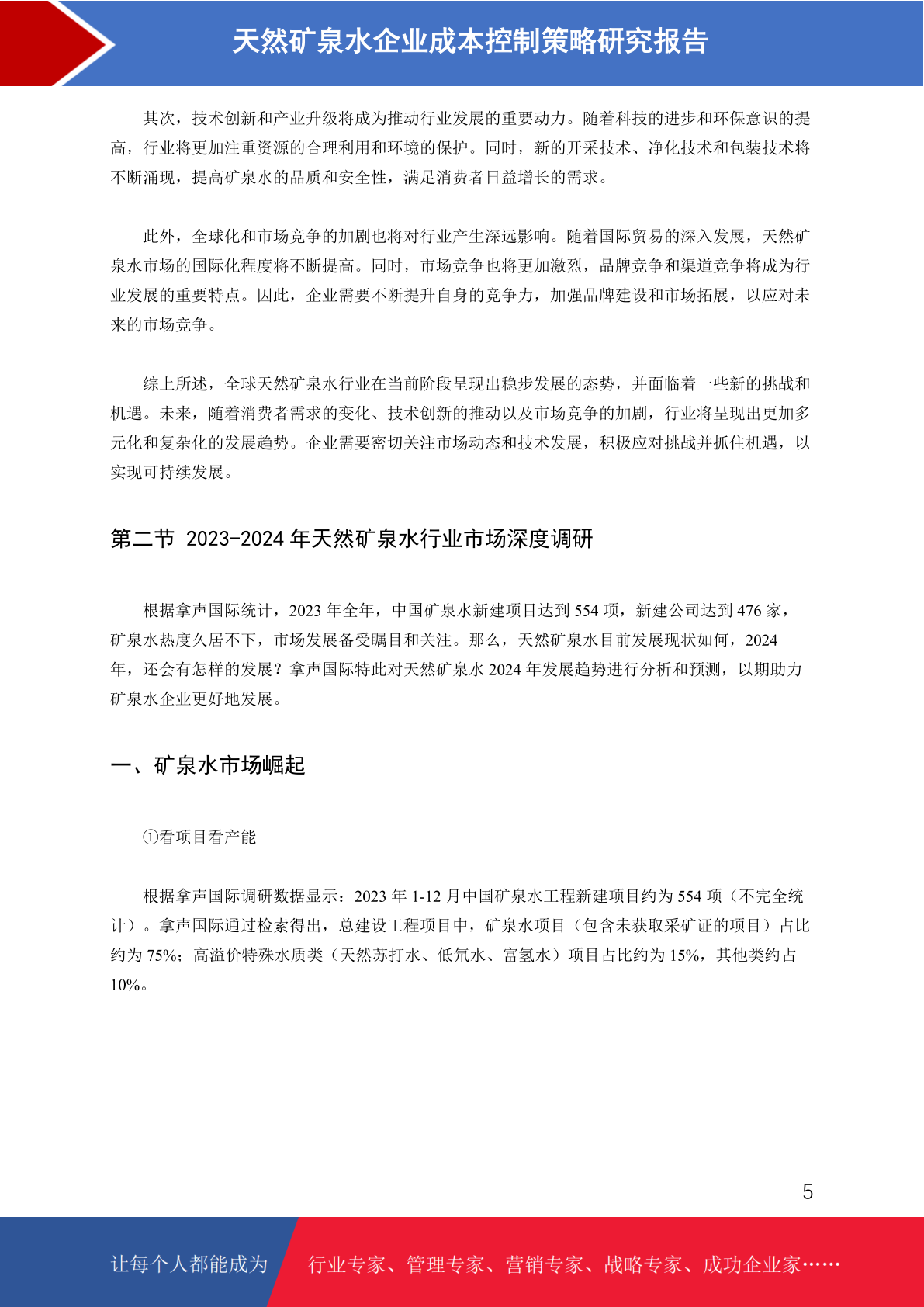 天然矿泉水企业成本控制策略研究报告

其次，技术创新和产业升级将成为推动行业发展的重要动力。随着科技的进步和环保意识的提高，行业将更加注重资源的合理利用和环境的保护。同时，新的开采技术、净化技术和包装技术将不断涌现，提高矿泉水的品质和安全性，满足消费者日益增长的需求。

此外，全球化和市场竞争的加剧也将对行业产生深远影响。随着国际贸易的深入发展，天然矿泉水市场的国际化程度将不断提高。同时，市场竞争也将更加激烈，品牌竞争和渠道竞争将成为行业发展的重要特点。因此，企业需要不断提升自身的竞争力，加强品牌建设和市场拓展，以应对未来的市场竞争。

综上所述，全球天然矿泉水行业在当前阶段呈现出稳步发展的态势，并面临着一些新的挑战和机遇。未来，随着消费者需求的变化、技术创新的推动以及市场竞争的加剧，行业将呈现出更加多元化和复杂化的发展趋势。企业需要密切关注市场动态和技术发展，积极应对挑战并抓住机遇，以实现可持续发展。

第二节 2023-2024 年天然矿泉水行业市场深度调研

根据拿声国际统计，2023 年全年，中国矿泉水新建项目达到 554 项，新建公司达到 476 家，矿泉水热度久居不下，市场发展备受瞩目和关注。那么，天然矿泉水目前发展现状如何，2024 年，还会有怎样的发展？拿声国际特此对天然矿泉水 2024 年发展趋势进行分析和预测，以期助力矿泉水企业更好地发展。

一、矿泉水市场崛起

①看项目看产能

根据拿声国际调研数据显示：2023 年 1-12 月中国矿泉水工程新建项目约为 554 项（不完全统计）。拿声国际通过检索得出，总建设工程项目中，矿泉水项目（包含未获取采矿证的项目）占比约为 75%；高溢价特殊水质类（天然苏打水、低氘水、富氢水）项目占比约为 15%，其他类约占 10%。

5

让每个人都能成为 行业专家、管理专家、营销专家、战略专家、成功企业家……